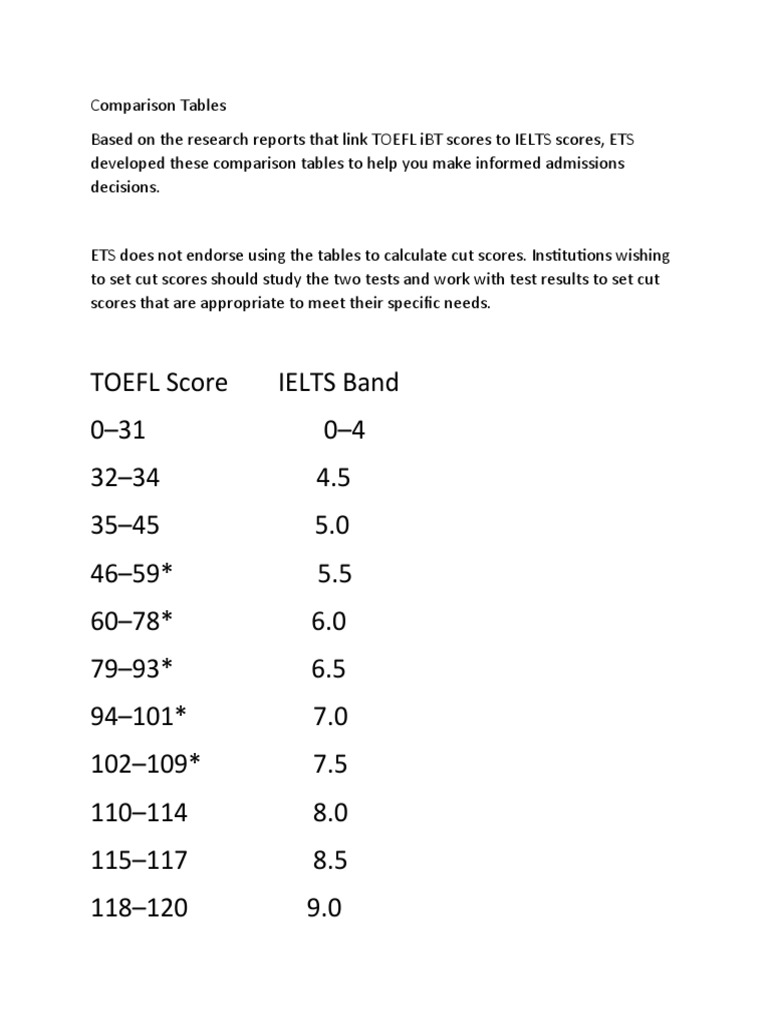 Comparison Tables

Based on the research reports that link TOEFL iBT scores to IELTS scores, ETS developed these comparison tables to help you make informed admissions decisions.

ETS does not endorse using the tables to calculate cut scores. Institutions wishing to set cut scores should study the two tests and work with test results to set cut scores that are appropriate to meet their specific needs.

| TOEFL Score | IELTS Band |
|---|---|
| 0–31 | 0–4 |
| 32–34 | 4.5 |
| 35–45 | 5.0 |
| 46–59* | 5.5 |
| 60–78* | 6.0 |
| 79–93* | 6.5 |
| 94–101* | 7.0 |
| 102–109* | 7.5 |
| 110–114 | 8.0 |
| 115–117 | 8.5 |
| 118–120 | 9.0 |